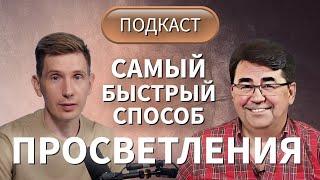 ПОДКАСТ

САМЫЙ БЫСТРЫЙ СПОСОБ

ПРОСВЕТЛЕНИЯ